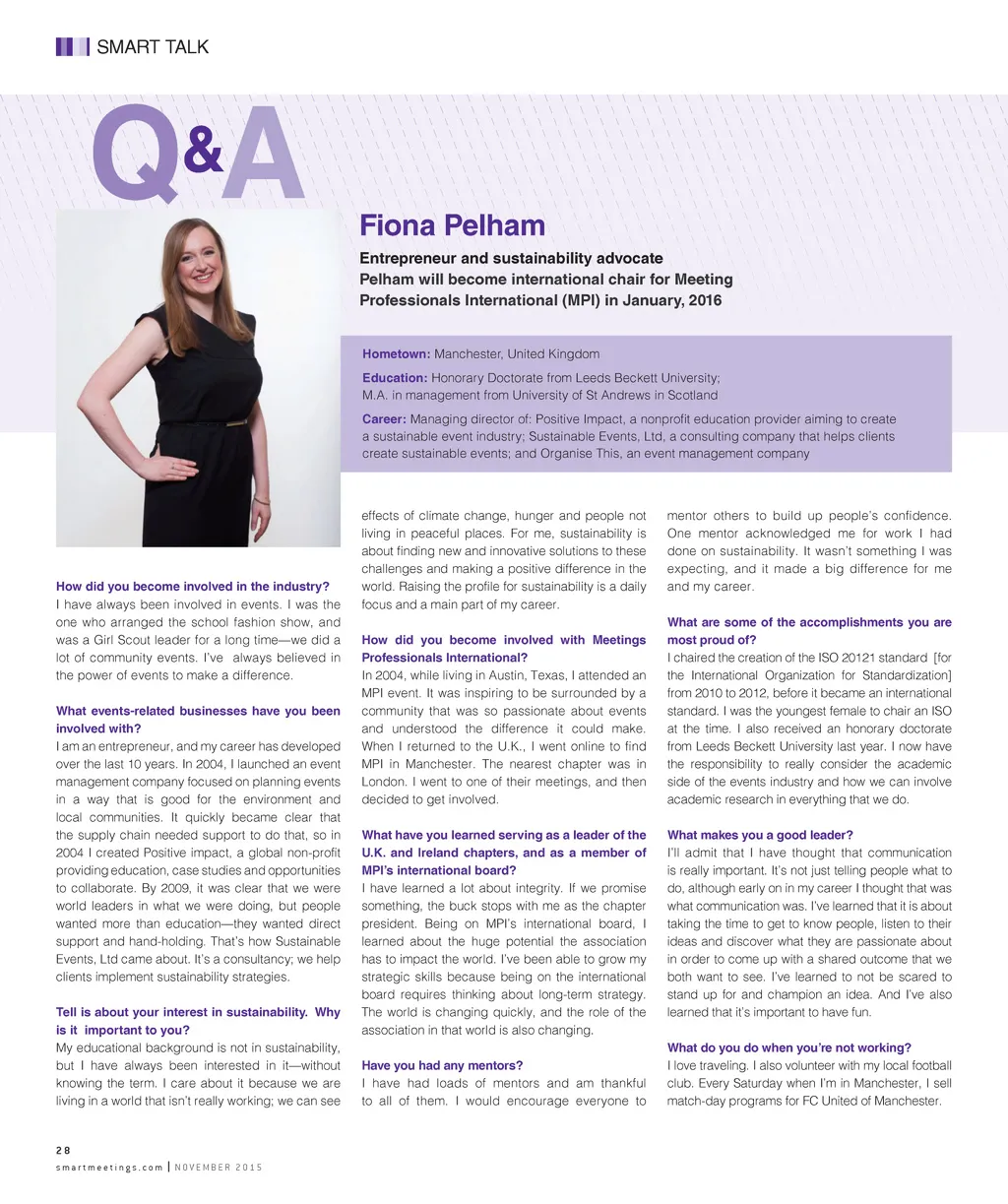 SMART TALK

Q&A

Fiona Pelham

Entrepreneur and sustainability advocate
Pelham will become international chair for Meeting Professionals International (MPI) in January, 2016

Hometown: Manchester, United Kingdom

Education: Honorary Doctorate from Leeds Beckett University; M.A. in management from University of St Andrews in Scotland

Career: Managing director of: Positive Impact, a nonprofit education provider aiming to create a sustainable event industry; Sustainable Events, Ltd, a consulting company that helps clients create sustainable events; and Organise This, an event management company

How did you become involved in the industry?
I have always been involved in events. I was the one who arranged the school fashion show, and was a Girl Scout leader for a long time—we did a lot of community events. I've always believed in the power of events to make a difference.

What events-related businesses have you been involved with?
I am an entrepreneur, and my career has developed over the last 10 years. In 2004, I launched an event management company focused on planning events in a way that is good for the environment and local communities. It quickly became clear that the supply chain needed support to do that, so in 2004 I created Positive impact, a global non-profit providing education, case studies and opportunities to collaborate. By 2009, it was clear that we were world leaders in what we were doing, but people wanted more than education—they wanted direct support and hand-holding. That's how Sustainable Events, Ltd came about. It's a consultancy; we help clients implement sustainability strategies.

Tell is about your interest in sustainability. Why is it important to you?
My educational background is not in sustainability, but I have always been interested in it—without knowing the term. I care about it because we are living in a world that isn't really working; we can see effects of climate change, hunger and people not living in peaceful places. For me, sustainability is about finding new and innovative solutions to these challenges and making a positive difference in the world. Raising the profile for sustainability is a daily focus and a main part of my career.

How did you become involved with Meetings Professionals International?
In 2004, while living in Austin, Texas, I attended an MPI event. It was inspiring to be surrounded by a community that was so passionate about events and understood the difference it could make. When I returned to the U.K., I went online to find MPI in Manchester. The nearest chapter was in London. I went to one of their meetings, and then decided to get involved.

What have you learned serving as a leader of the U.K. and Ireland chapters, and as a member of MPI's international board?
I have learned a lot about integrity. If we promise something, the buck stops with me as the chapter president. Being on MPI's international board, I learned about the huge potential the association has to impact the world. I've been able to grow my strategic skills because being on the international board requires thinking about long-term strategy. The world is changing quickly, and the role of the association in that world is also changing.

Have you had any mentors?
I have had loads of mentors and am thankful to all of them. I would encourage everyone to mentor others to build up people's confidence. One mentor acknowledged me for work I had done on sustainability. It wasn't something I was expecting, and it made a big difference for me and my career.

What are some of the accomplishments you are most proud of?
I chaired the creation of the ISO 20121 standard [for the International Organization for Standardization] from 2010 to 2012, before it became an international standard. I was the youngest female to chair an ISO at the time. I also received an honorary doctorate from Leeds Beckett University last year. I now have the responsibility to really consider the academic side of the events industry and how we can involve academic research in everything that we do.

What makes you a good leader?
I'll admit that I have thought that communication is really important. It's not just telling people what to do, although early on in my career I thought that was what communication was. I've learned that it is about taking the time to get to know people, listen to their ideas and discover what they are passionate about in order to come up with a shared outcome that we both want to see. I've learned to not be scared to stand up for and champion an idea. And I've also learned that it's important to have fun.

What do you do when you're not working?
I love traveling. I also volunteer with my local football club. Every Saturday when I'm in Manchester, I sell match-day programs for FC United of Manchester.

28
smartmeetings.com | NOVEMBER 2015